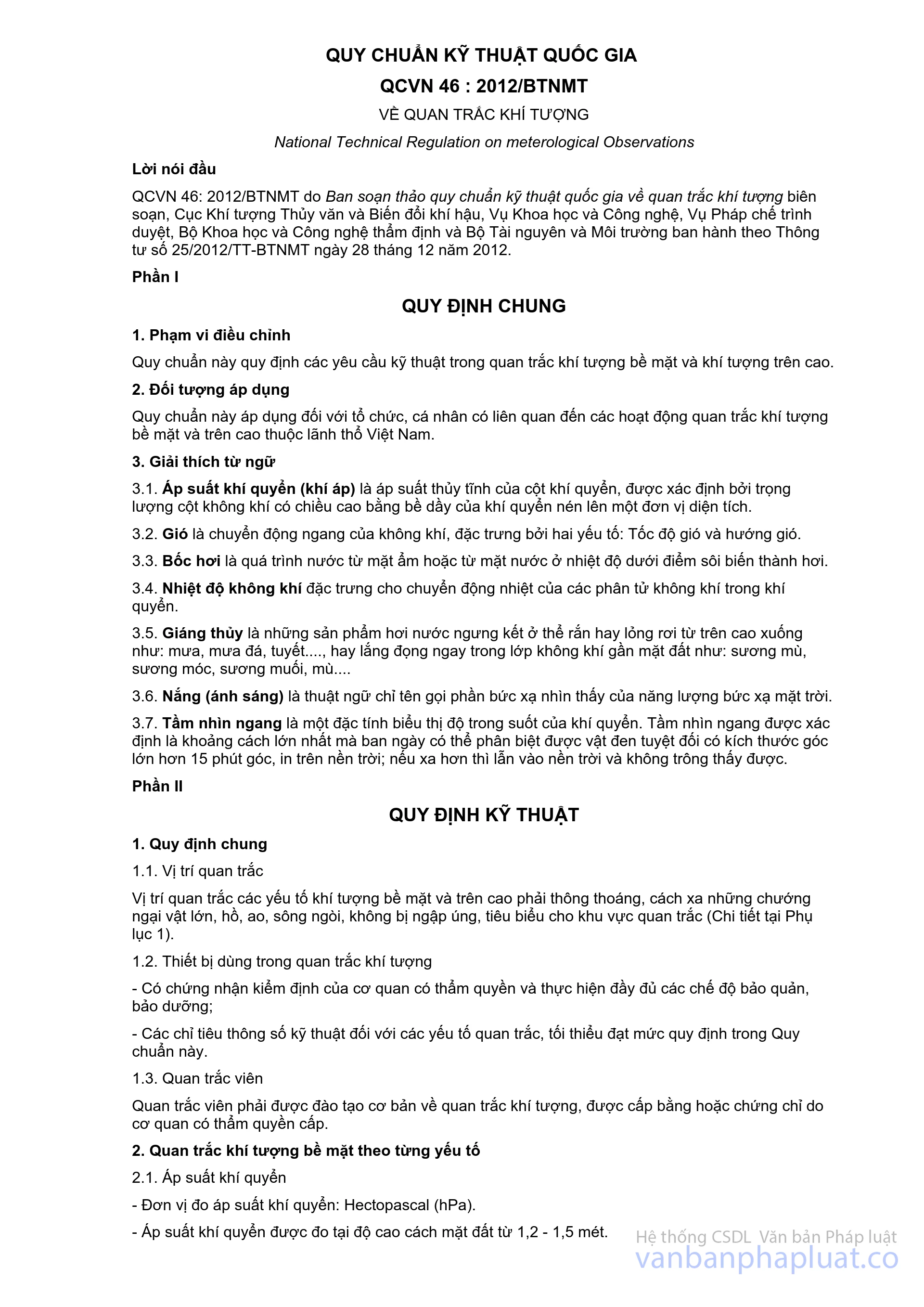 QUY CHUẨN KỸ THUẬT QUỐC GIA

QCVN 46 : 2012/BTNMT

VỀ QUAN TRẮC KHÍ TƯỢNG

National Technical Regulation on meterological Observations

Lời nói đầu

QCVN 46: 2012/BTNMT do Ban soạn thảo quy chuẩn kỹ thuật quốc gia về quan trắc khí tượng biên soạn, Cục Khí tượng Thủy văn và Biến đổi khí hậu, Vụ Khoa học và Công nghệ, Vụ Pháp chế trình duyệt, Bộ Khoa học và Công nghệ thẩm định và Bộ Tài nguyên và Môi trường ban hành theo Thông tư số 25/2012/TT-BTNMT ngày 28 tháng 12 năm 2012.

Phần I

QUY ĐỊNH CHUNG

1. Phạm vi điều chỉnh

Quy chuẩn này quy định các yêu cầu kỹ thuật trong quan trắc khí tượng bề mặt và khí tượng trên cao.

2. Đối tượng áp dụng

Quy chuẩn này áp dụng đối với tổ chức, cá nhân có liên quan đến các hoạt động quan trắc khí tượng bề mặt và trên cao thuộc lãnh thổ Việt Nam.

3. Giải thích từ ngữ

3.1. Áp suất khí quyển (khí áp) là áp suất thủy tĩnh của cột khí quyển, được xác định bởi trọng lượng cột không khí có chiều cao bằng bề dầy của khí quyển nén lên một đơn vị diện tích.

3.2. Gió là chuyển động ngang của không khí, đặc trưng bởi hai yếu tố: Tốc độ gió và hướng gió.

3.3. Bốc hơi là quá trình nước từ mặt ẩm hoặc từ mặt nước ở nhiệt độ dưới điểm sôi biến thành hơi.

3.4. Nhiệt độ không khí đặc trưng cho chuyển động nhiệt của các phân tử không khí trong khí quyển.

3.5. Giáng thủy là những sản phẩm hơi nước ngưng kết ở thể rắn hay lỏng rơi từ trên cao xuống như: mưa, mưa đá, tuyết...., hay lắng đọng ngay trong lớp không khí gần mặt đất như: sương mù, sương móc, sương muối, mù....

3.6. Nắng (ánh sáng) là thuật ngữ chỉ tên gọi phần bức xạ nhìn thấy của năng lượng bức xạ mặt trời.

3.7. Tầm nhìn ngang là một đặc tính biểu thị độ trong suốt của khí quyển. Tầm nhìn ngang được xác định là khoảng cách lớn nhất mà ban ngày có thể phân biệt được vật đen tuyệt đối có kích thước góc lớn hơn 15 phút góc, in trên nền trời; nếu xa hơn thì lẫn vào nền trời và không trông thấy được.

Phần II

QUY ĐỊNH KỸ THUẬT

1. Quy định chung

1.1. Vị trí quan trắc

Vị trí quan trắc các yếu tố khí tượng bề mặt và trên cao phải thông thoáng, cách xa những chướng ngại vật lớn, hồ, ao, sông ngòi, không bị ngập úng, tiêu biểu cho khu vực quan trắc (Chi tiết tại Phụ lục 1).

1.2. Thiết bị dùng trong quan trắc khí tượng

- Có chứng nhận kiểm định của cơ quan có thẩm quyền và thực hiện đầy đủ các chế độ bảo quản, bảo dưỡng;

- Các chỉ tiêu thông số kỹ thuật đối với các yếu tố quan trắc, tối thiểu đạt mức quy định trong Quy chuẩn này.

1.3. Quan trắc viên

Quan trắc viên phải được đào tạo cơ bản về quan trắc khí tượng, được cấp bằng hoặc chứng chỉ do cơ quan có thẩm quyền cấp.

2. Quan trắc khí tượng bề mặt theo từng yếu tố

2.1. Áp suất khí quyển

- Đơn vị đo áp suất khí quyển: Hectopascal (hPa).

- Áp suất khí quyển được đo tại độ cao cách mặt đất từ 1,2 - 1,5 mét.

Hệ thống CSDL Văn bản Pháp luật
vanbanphapluat.co